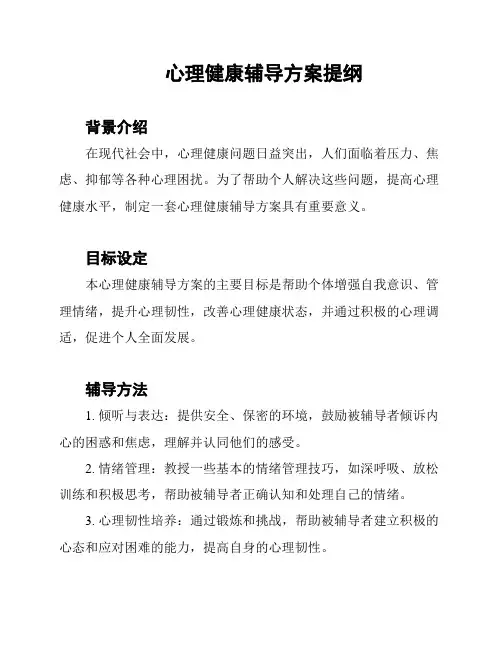 心理健康辅导方案提纲

背景介绍

在现代社会中，心理健康问题日益突出，人们面临着压力、焦虑、抑郁等各种心理困扰。为了帮助个人解决这些问题，提高心理健康水平，制定一套心理健康辅导方案具有重要意义。

目标设定

本心理健康辅导方案的主要目标是帮助个体增强自我意识、管理情绪，提升心理韧性，改善心理健康状态，并通过积极的心理调适，促进个人全面发展。

辅导方法

1. 倾听与表达：提供安全、保密的环境，鼓励被辅导者倾诉内心的困惑和焦虑，理解并认同他们的感受。

2. 情绪管理：教授一些基本的情绪管理技巧，如深呼吸、放松训练和积极思考，帮助被辅导者正确认知和处理自己的情绪。

3. 心理韧性培养：通过锻炼和挑战，帮助被辅导者建立积极的心态和应对困难的能力，提高自身的心理韧性。